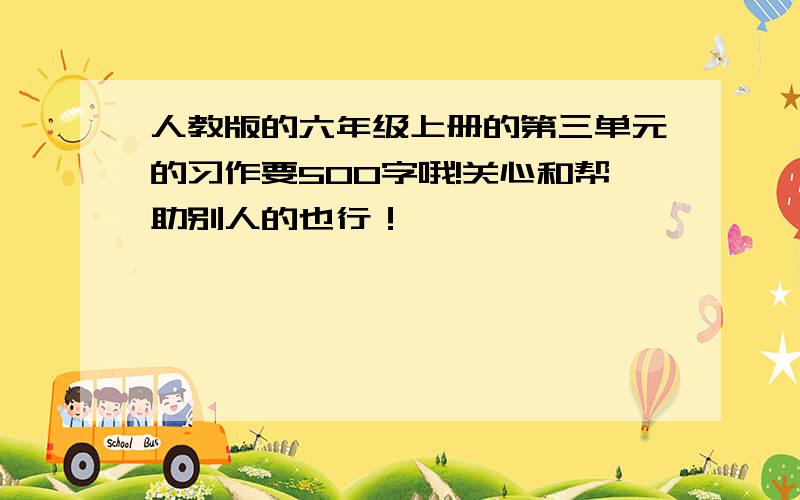 人教版的六年级上册的第三单元的习作要500字哦!关心和帮助别人的也行！

School Bus